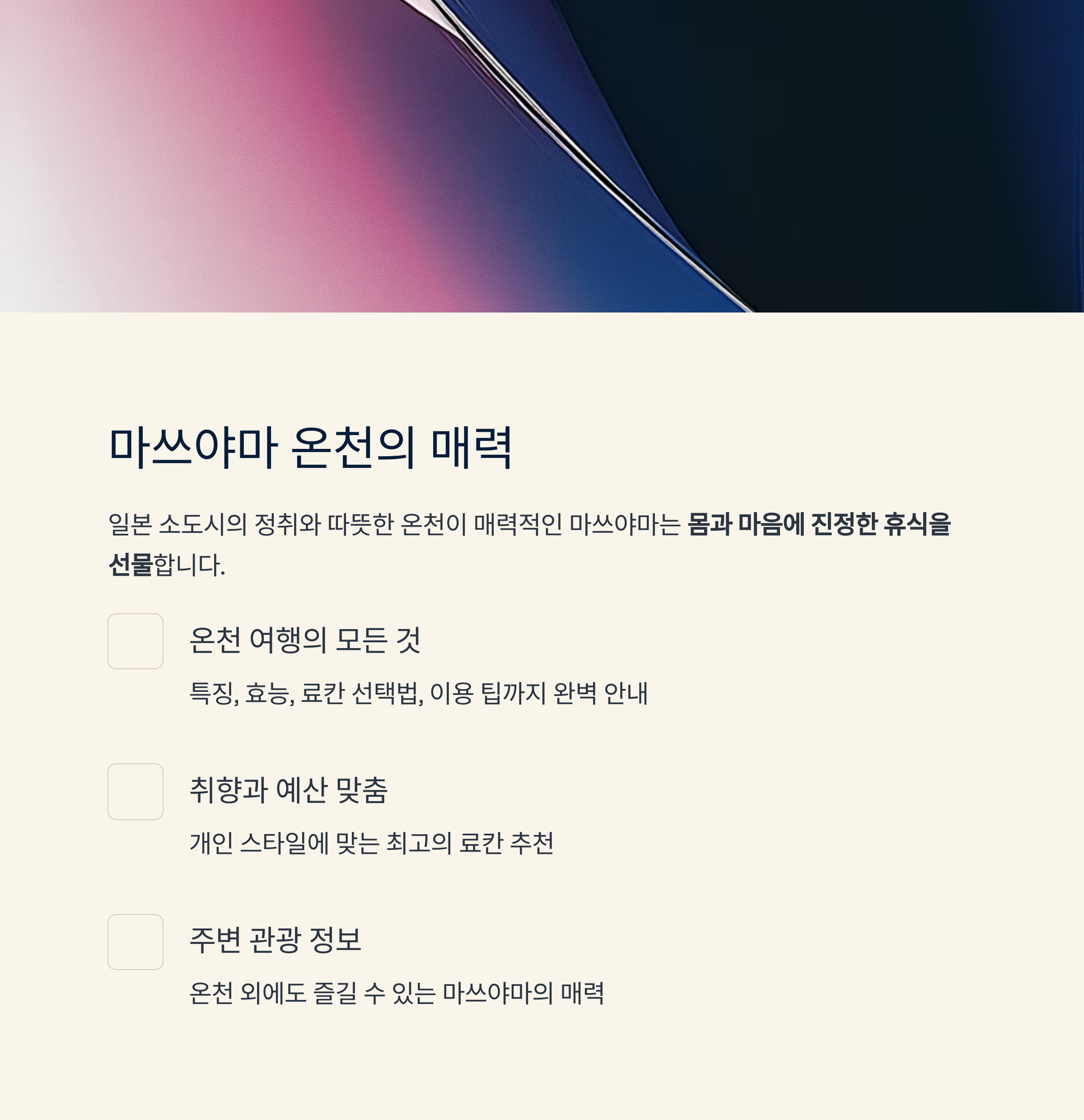 마쓰야마 온천의 매력

일본 소도시의 정취와 따뜻한 온천이 매력적인 마쓰야마는 몸과 마음에 진정한 휴식을 선물합니다.

온천 여행의 모든 것

특징, 효능, 료칸 선택법, 이용 팁까지 완벽 안내

취향과 예산 맞춤

개인 스타일에 맞는 최고의 료칸 추천

주변 관광 정보

온천 외에도 즐길 수 있는 마쓰야마의 매력